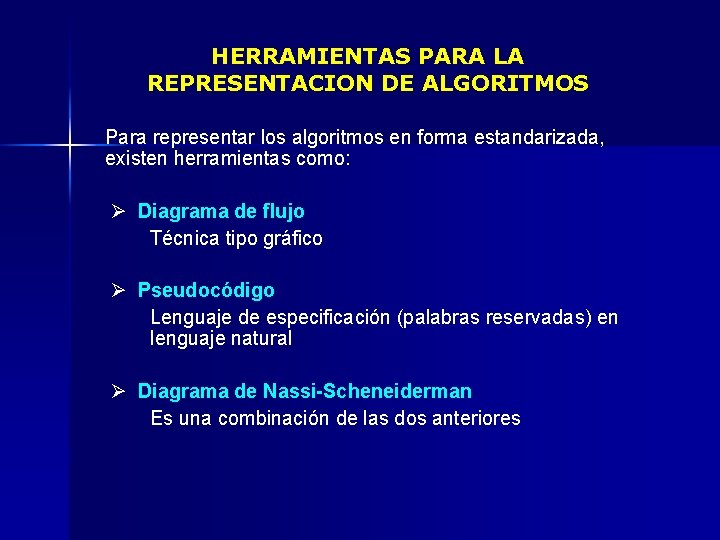 HERRAMIENTAS PARA LA REPRESENTACION DE ALGORITMOS

Para representar los algoritmos en forma estandarizada, existen herramientas como:

➢ Diagrama de flujo
Técnica tipo gráfico

➢ Pseudocódigo
Lenguaje de especificación (palabras reservadas) en lenguaje natural

➢ Diagrama de Nassi-Scheneiderman
Es una combinación de las dos anteriores